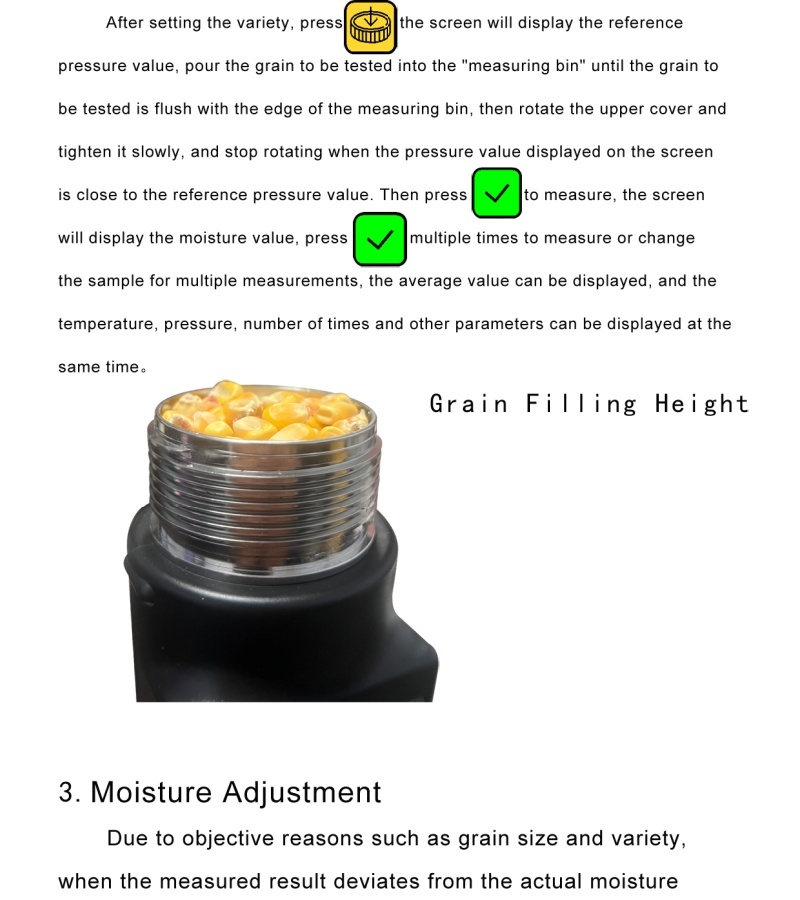 After setting the variety, press the screen will display the reference pressure value, pour the grain to be tested into the "measuring bin" until the grain to be tested is flush with the edge of the measuring bin, then rotate the upper cover and tighten it slowly, and stop rotating when the pressure value displayed on the screen is close to the reference pressure value. Then press to measure, the screen will display the moisture value, press multiple times to measure or change the sample for multiple measurements, the average value can be displayed, and the temperature, pressure, number of times and other parameters can be displayed at the same time。

Grain Filling Height

3. Moisture Adjustment

Due to objective reasons such as grain size and variety, when the measured result deviates from the actual moisture